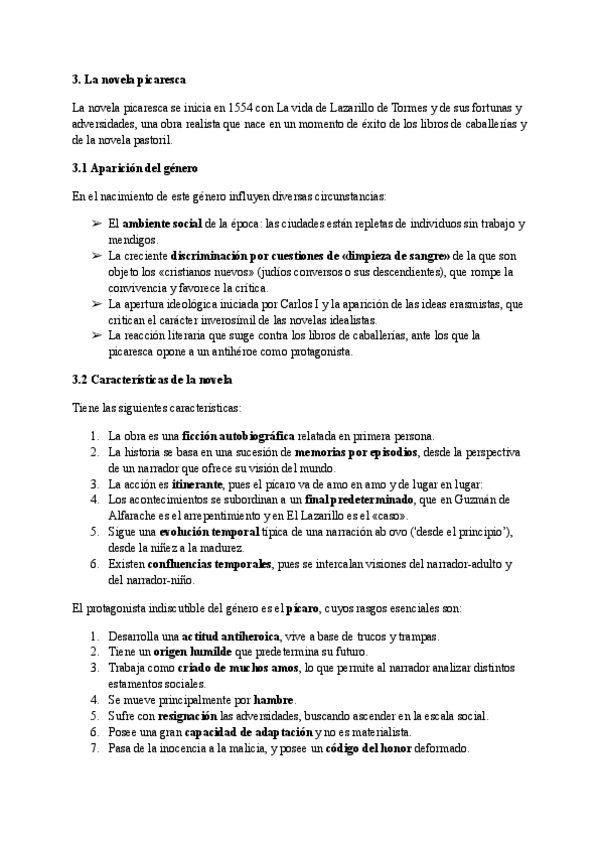 3. La novela picaresca

La novela picaresca se inicia en 1554 con La vida de Lazarillo de Tormes y de sus fortunas y adversidades, una obra realista que nace en un momento de éxito de los libros de caballerías y de la novela pastoril.

3.1 Aparición del género

En el nacimiento de este género influyen diversas circunstancias:

➢ El ambiente social de la época: las ciudades están repletas de individuos sin trabajo y mendigos.
➢ La creciente discriminación por cuestiones de «limpieza de sangre» de la que son objeto los «cristianos nuevos» (judíos conversos o sus descendientes), que rompe la convivencia y favorece la crítica.
➢ La apertura ideológica iniciada por Carlos I y la aparición de las ideas erasmistas, que critican el carácter inverosímil de las novelas idealistas.
➢ La reacción literaria que surge contra los libros de caballerías, ante los que la picaresca opone a un antihéroe como protagonista.

3.2 Características de la novela

Tiene las siguientes características:

1. La obra es una ficción autobiográfica relatada en primera persona.
2. La historia se basa en una sucesión de memorias por episodios, desde la perspectiva de un narrador que ofrece su visión del mundo.
3. La acción es itinerante, pues el pícaro va de amo en amo y de lugar en lugar.
4. Los acontecimientos se subordinan a un final predeterminado, que en Guzmán de Alfarache es el arrepentimiento y en El Lazarillo es el «caso».
5. Sigue una evolución temporal típica de una narración ab ovo ('desde el principio'), desde la niñez a la madurez.
6. Existen confluencias temporales, pues se intercalan visiones del narrador-adulto y del narrador-niño.

El protagonista indiscutible del género es el pícaro, cuyos rasgos esenciales son:

1. Desarrolla una actitud antiheroica, vive a base de trucos y trampas.
2. Tiene un origen humilde que predetermina su futuro.
3. Trabaja como criado de muchos amos, lo que permite al narrador analizar distintos estamentos sociales.
4. Se mueve principalmente por hambre.
5. Sufre con resignación las adversidades, buscando ascender en la escala social.
6. Posee una gran capacidad de adaptación y no es materialista.
7. Pasa de la inocencia a la malicia, y posee un código del honor deformado.